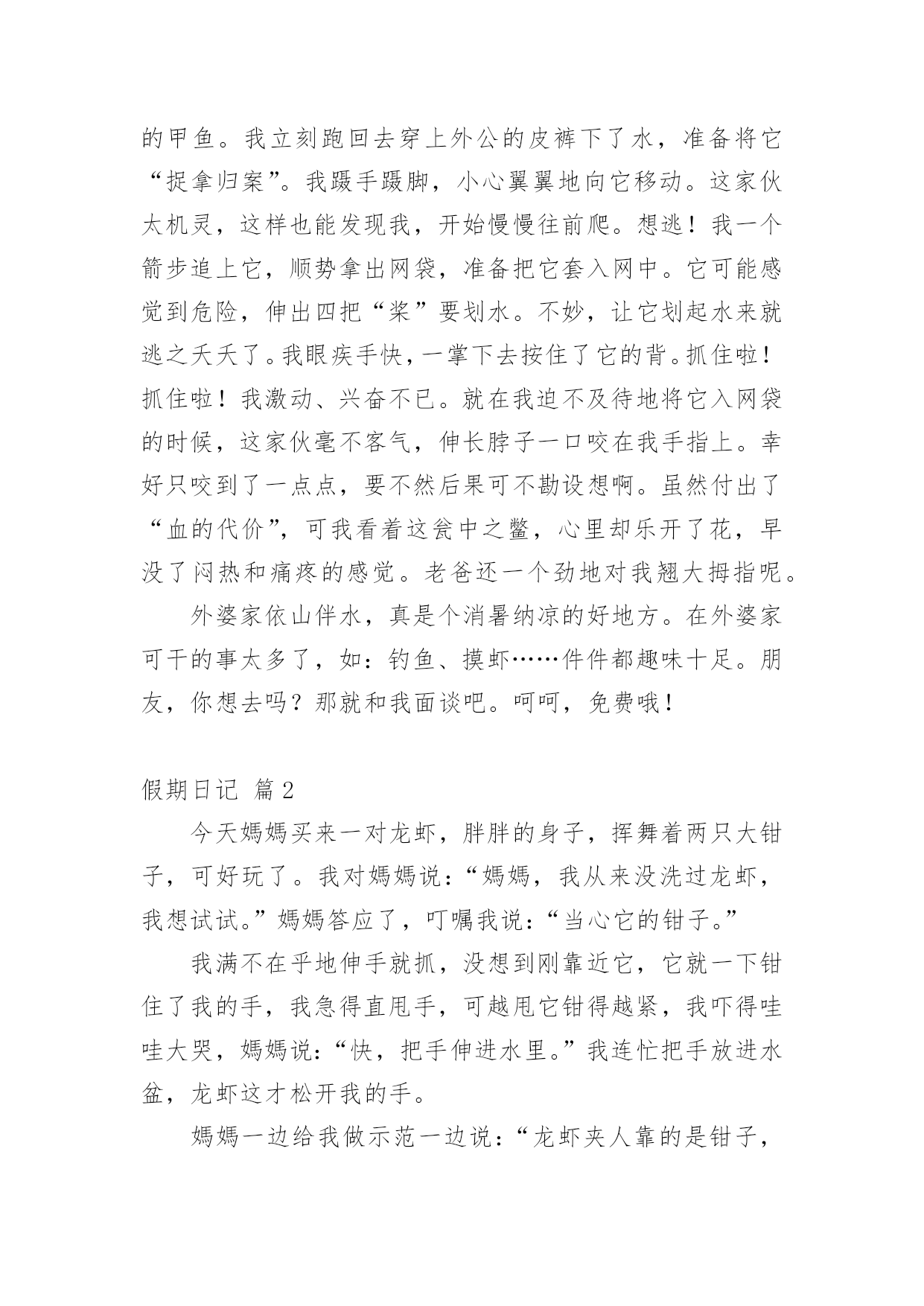 的甲鱼。我立刻跑回去穿上外公的皮裤下了水，准备将它“捉拿归案”。我蹑手蹑脚，小心翼翼地向它移动。这家伙太机灵，这样也能发现我，开始慢慢往前爬。想逃！我一个箭步追上它，顺势拿出网袋，准备把它套入网中。它可能感觉到危险，伸出四把“桨”要划水。不妙，让它划起水来就逃之夭夭了。我眼疾手快，一掌下去按住了它的背。抓住啦！抓住啦！我激动、兴奋不已。就在我迫不及待地将它入网袋的时候，这家伙毫不客气，伸长脖子一口咬在我手指上。幸好只咬到了一点点，要不然后果可不勘设想啊。虽然付出了“血的代价”，可我看着这瓮中之鳖，心里却乐开了花，早没了闷热和痛疼的感觉。老爸还一个劲地对我翘大拇指呢。

外婆家依山伴水，真是个消暑纳凉的好地方。在外婆家可干的事太多了，如：钓鱼、摸虾……件件都趣味十足。朋友，你想去吗？那就和我面谈吧。呵呵，免费哦！

假期日记 篇2

今天媽媽买来一对龙虾，胖胖的身子，挥舞着两只大钳子，可好玩了。我对媽媽说：“媽媽，我从来没洗过龙虾，我想试试。”媽媽答应了，叮嘱我说：“当心它的钳子。”

我满不在乎地伸手就抓，没想到刚靠近它，它就一下钳住了我的手，我急得直甩手，可越甩它钳得越紧，我吓得哇哇大哭，媽媽说：“快，把手伸进水里。”我连忙把手放进水盆，龙虾这才松开我的手。

媽媽一边给我做示范一边说：“龙虾夹人靠的是钳子，